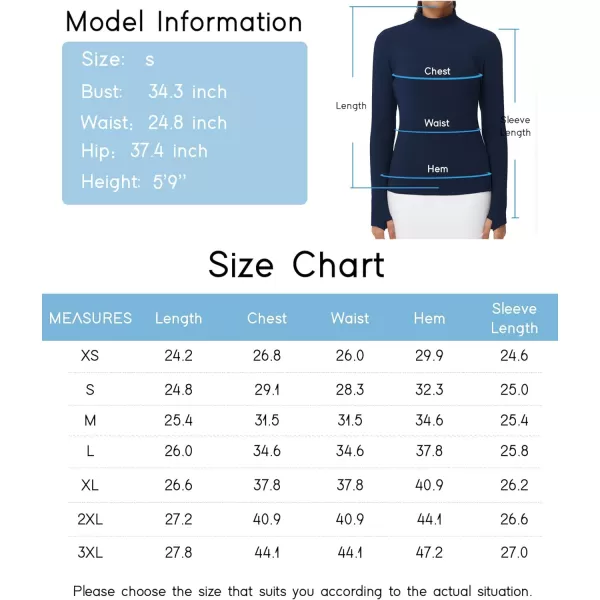 Model Information

Size: s
Bust: 34.3 inch
Waist: 24.8 inch
Hip: 37.4 inch
Height: 5'9''

Length
Chest
Waist
Hem
Sleeve Length

Size Chart

| MEASURES | Length | Chest | Waist | Hem | Sleeve Length |
|---|---|---|---|---|---|
| XS | 24.2 | 26.8 | 26.0 | 29.9 | 24.6 |
| S | 24.8 | 29.1 | 28.3 | 32.3 | 25.0 |
| M | 25.4 | 31.5 | 31.5 | 34.6 | 25.4 |
| L | 26.0 | 34.6 | 34.6 | 37.8 | 25.8 |
| XL | 26.6 | 37.8 | 37.8 | 40.9 | 26.2 |
| 2XL | 27.2 | 40.9 | 40.9 | 44.1 | 26.6 |
| 3XL | 27.8 | 44.1 | 44.1 | 47.2 | 27.0 |

Please choose the size that suits you according to the actual situation.